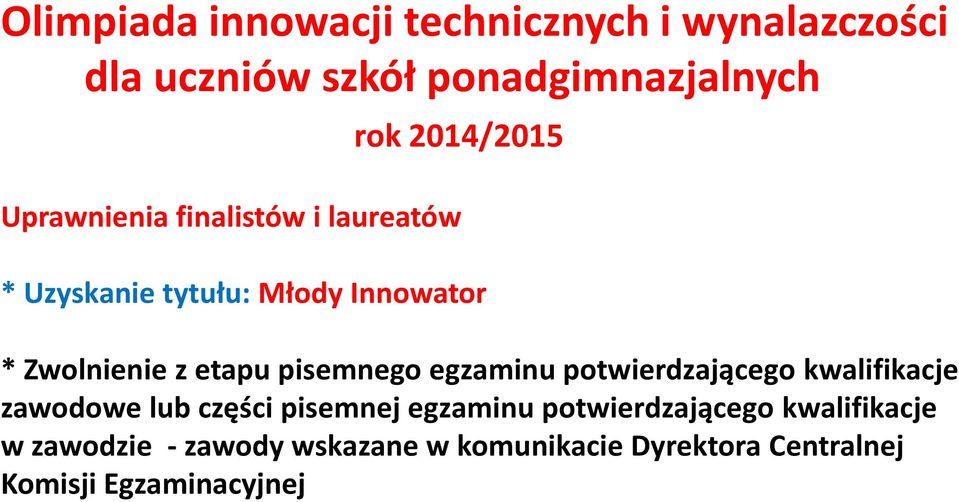 Olimpiada innowacji technicznych i wynalazczości dla uczniów szkół ponadgimnazjalnych

rok 2014/2015

Uprawnienia finalistów i laureatów

* Uzyskanie tytułu: Młody Innowator

* Zwolnienie z etapu pisemnego egzaminu potwierdzającego kwalifikacje zawodowe lub części pisemnej egzaminu potwierdzającego kwalifikacje w zawodzie - zawody wskazane w komunikacie Dyrektora Centralnej Komisji Egzaminacyjnej